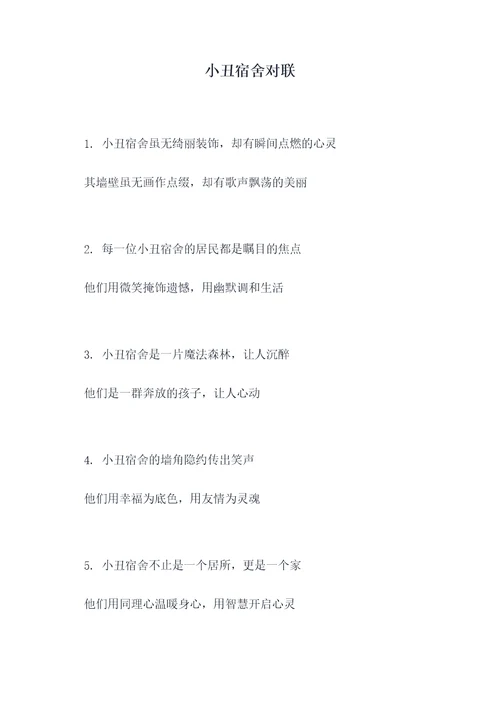 小丑宿舍对联

1. 小丑宿舍虽无绮丽装饰，却有瞬间点燃的心灵

其墙壁虽无画作点缀，却有歌声飘荡的美丽

2. 每一位小丑宿舍的居民都是瞩目的焦点

他们用微笑掩饰遗憾，用幽默调和生活

3. 小丑宿舍是一片魔法森林，让人沉醉

他们是一群奔放的孩子，让人心动

4. 小丑宿舍的墙角隐约传出笑声

他们用幸福为底色，用友情为灵魂

5. 小丑宿舍不止是一个居所，更是一个家

他们用同理心温暖身心，用智慧开启心灵